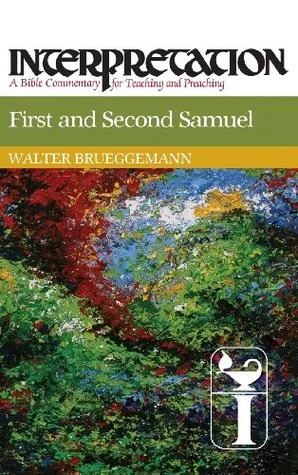 INTERPRETATION
A Bible Commentary for Teaching and Preaching

First and Second Samuel

WALTER BRUEGGEMANN

I